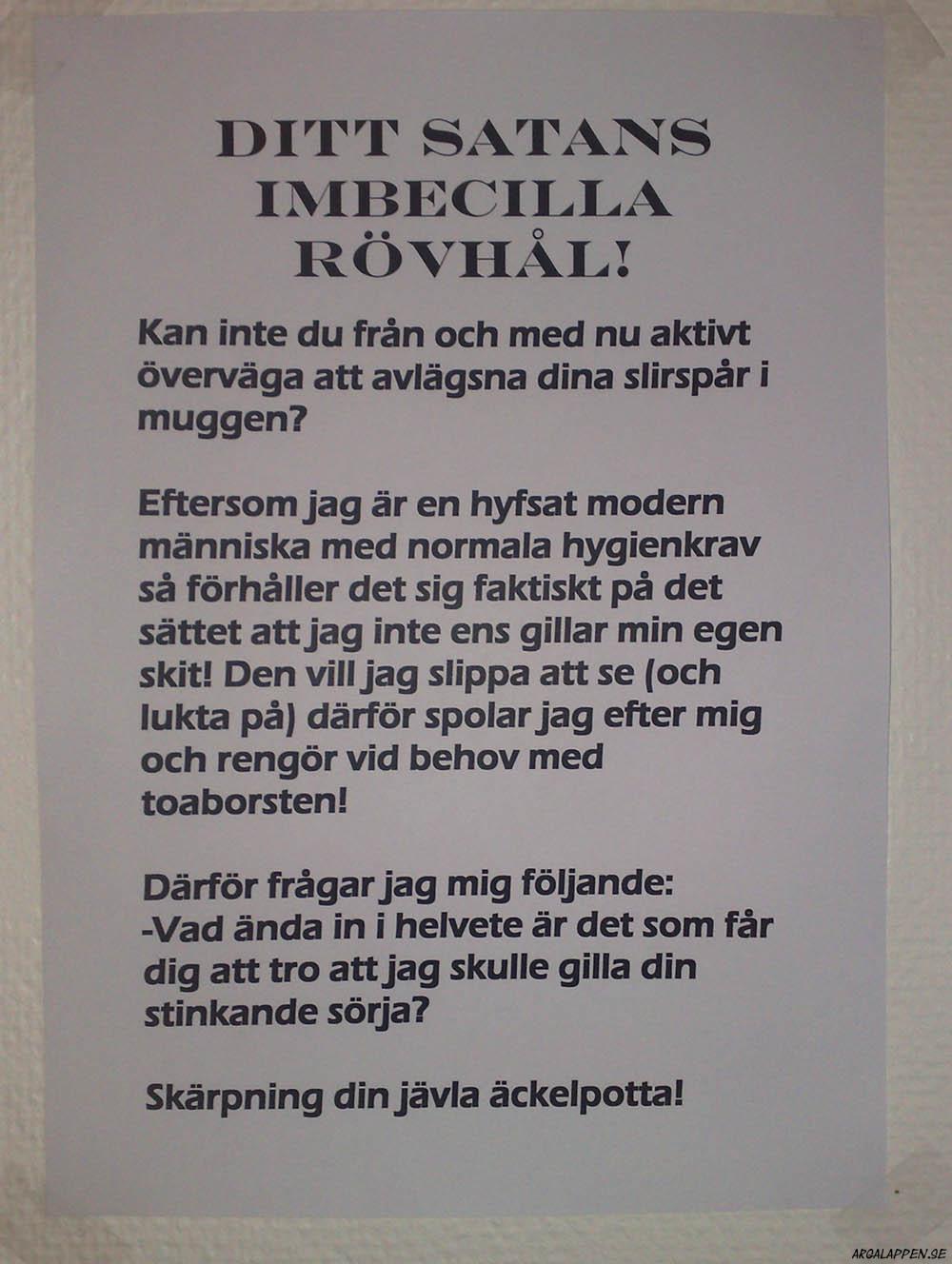 DITT SATANS IMBECILLA RÖVHÅL!

Kan inte du från och med nu aktivt överväga att avlägsna dina slirspår i muggen?

Eftersom jag är en hyfsat modern människa med normala hygienkrav så förhåller det sig faktiskt på det sättet att jag inte ens gillar min egen skit! Den vill jag slippa att se (och lukta på) därför spolar jag efter mig och rengör vid behov med toaborsten!

Därför frågar jag mig följande:
-Vad ända in i helvete är det som får dig att tro att jag skulle gilla din stinkande sörja?

Skärpning din jävla äckelpotta!

ARGALAPPEN.SE